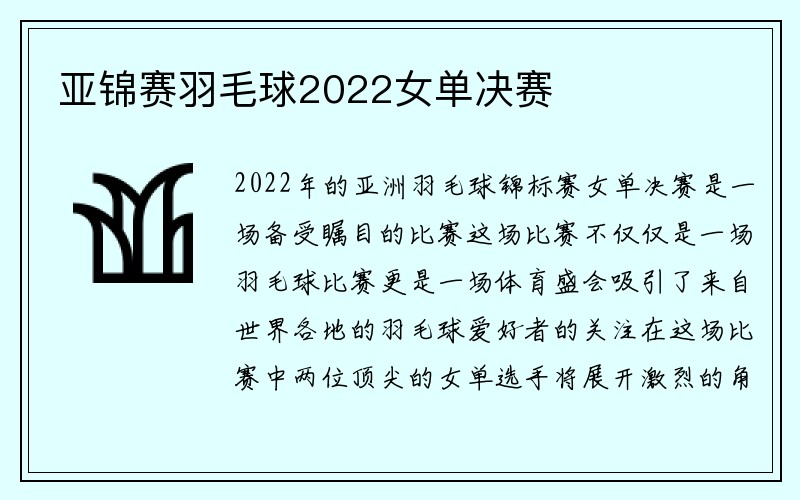 亚锦赛羽毛球2022女单决赛

2022年的亚洲羽毛球锦标赛女单决赛是一场备受瞩目的比赛这场比赛不仅仅是一场羽毛球比赛更是一场体育盛会吸引了来自世界各地的羽毛球爱好者的关注在这场比赛中两位顶尖的女单选手将展开激烈的角